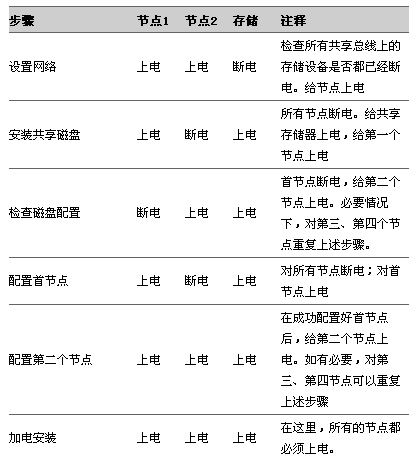 | 步骤 | 节点1 | 节点2 | 存储 | 注释 |
|---|---|---|---|---|
| 设置网络 | 上电 | 上电 | 断电 | 检查所有共享总线上的存储设备是否都已经断电。给节点上电 |
| 安装共享磁盘 | 上电 | 断电 | 上电 | 所有节点断电。给共享存储器上电，给第一个节点上电 |
| 检查磁盘配置 | 断电 | 上电 | 上电 | 首节点断电，给第二个节点上电。必要情况下，对第三、第四个节点重复上述步骤。 |
| 配置首节点 | 上电 | 断电 | 上电 | 对所有节点断电；对首节点上电 |
| 配置第二个节点 | 上电 | 上电 | 上电 | 在成功配置好首节点后，给第二个节点上电。如有必要，对第三、第四节点可以重复上述步骤 |
| 加电安装 | 上电 | 上电 | 上电 | 在这里，所有的节点都必须上电。 |